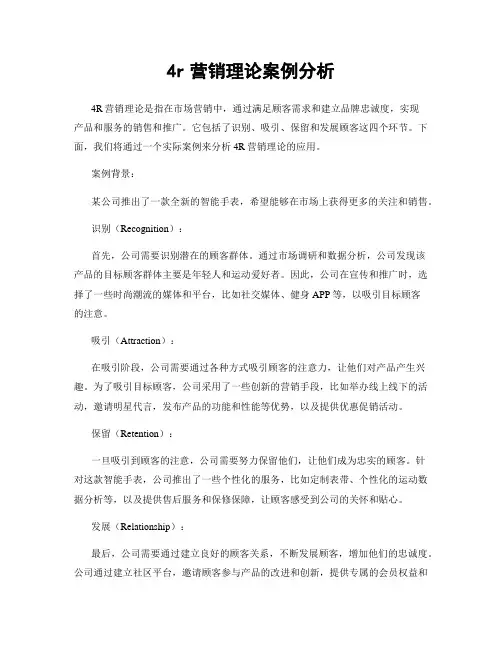 4r 营销理论案例分析

4R 营销理论是指在市场营销中，通过满足顾客需求和建立品牌忠诚度，实现产品和服务的销售和推广。它包括了识别、吸引、保留和发展顾客这四个环节。下面，我们将通过一个实际案例来分析 4R 营销理论的应用。

案例背景：

某公司推出了一款全新的智能手表，希望能够在市场上获得更多的关注和销售。

识别（Recognition）：

首先，公司需要识别潜在的顾客群体。通过市场调研和数据分析，公司发现该产品的目标顾客群体主要是年轻人和运动爱好者。因此，公司在宣传和推广时，选择了一些时尚潮流的媒体和平台，比如社交媒体、健身 APP 等，以吸引目标顾客的注意。

吸引（Attraction）：

在吸引阶段，公司需要通过各种方式吸引顾客的注意力，让他们对产品产生兴趣。为了吸引目标顾客，公司采用了一些创新的营销手段，比如举办线上线下的活动，邀请明星代言，发布产品的功能和性能等优势，以及提供优惠促销活动。

保留（Retention）：

一旦吸引到顾客的注意，公司需要努力保留他们，让他们成为忠实的顾客。针对这款智能手表，公司推出了一些个性化的服务，比如定制表带、个性化的运动数据分析等，以及提供售后服务和保修保障，让顾客感受到公司的关怀和贴心。

发展（Relationship）：

最后，公司需要通过建立良好的顾客关系，不断发展顾客，增加他们的忠诚度。公司通过建立社区平台，邀请顾客参与产品的改进和创新，提供专属的会员权益和